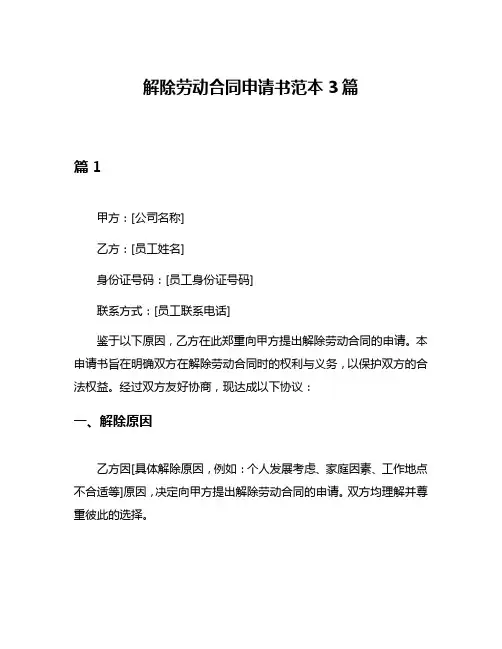 解除劳动合同申请书范本 3 篇

篇 1

甲方：[公司名称]

乙方：[员工姓名]

身份证号码：[员工身份证号码]

联系方式：[员工联系电话]

鉴于以下原因，乙方在此郑重向甲方提出解除劳动合同的申请。本申请书旨在明确双方在解除劳动合同时的权利与义务，以保护双方的合法权益。经过双方友好协商，现达成以下协议：

一、解除原因

乙方因[具体解除原因，例如：个人发展考虑、家庭因素、工作地点不合适等]原因，决定向甲方提出解除劳动合同的申请。双方均理解并尊重彼此的选择。